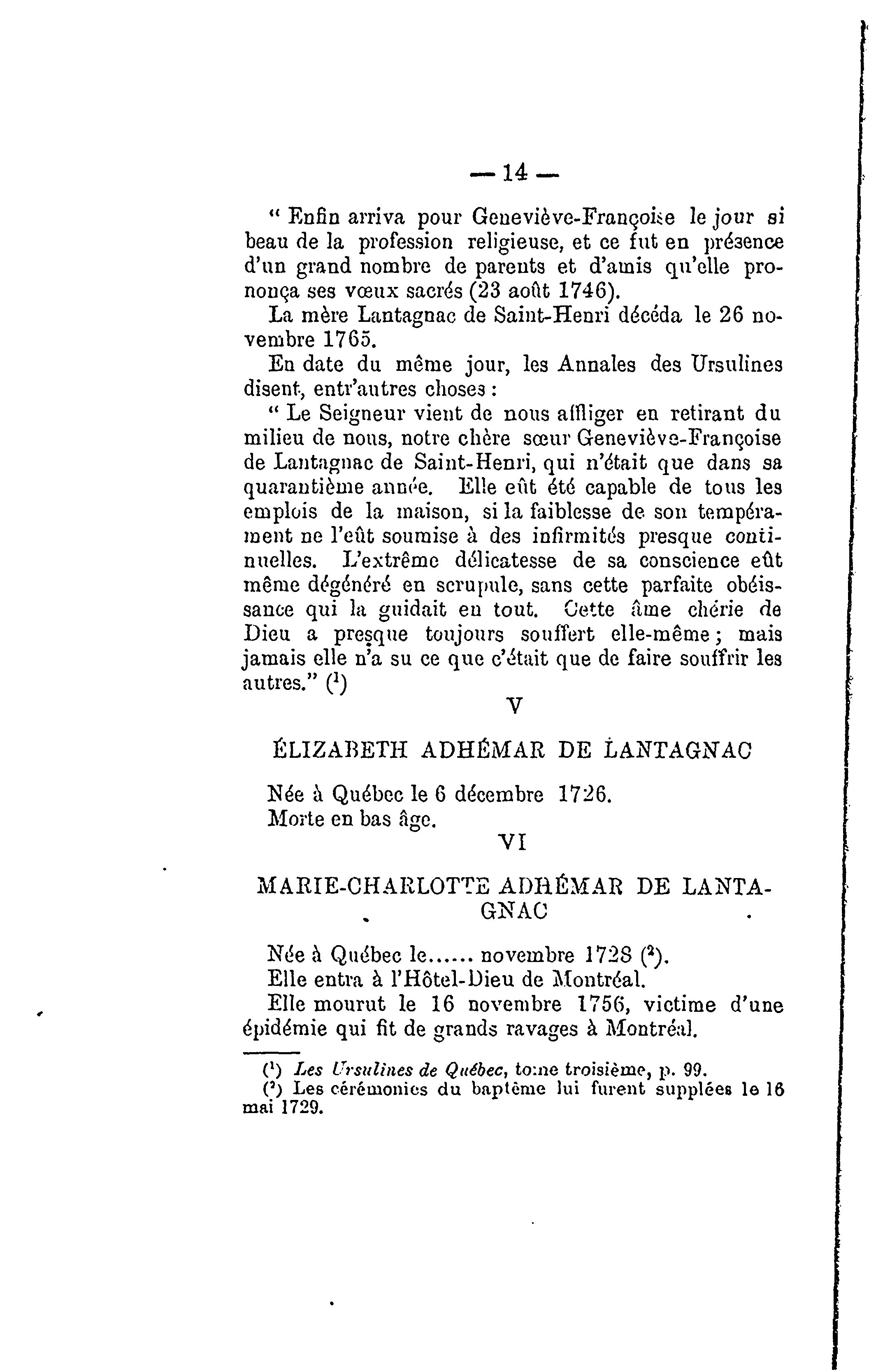 — 14 —

" Enfin arriva pour Geneviève-Françoise le jour si beau de la profession religieuse, et ce fut en présence d'un grand nombre de parents et d'amis qu'elle prononça ses vœux sacrés (23 août 1746).

La mère Lantagnac de Saint-Henri décéda le 26 novembre 1765.

En date du même jour, les Annales des Ursulines disent, entr'autres choses :

" Le Seigneur vient de nous affliger en retirant du milieu de nous, notre chère sœur Geneviève-Françoise de Lantagnac de Saint-Henri, qui n'était que dans sa quarantième année. Elle eût été capable de tous les emplois de la maison, si la faiblesse de son tempérament ne l'eût soumise à des infirmités presque continuelles. L'extrême délicatesse de sa conscience eût même dégénéré en scrupule, sans cette parfaite obéissance qui la guidait en tout. Cette âme chérie de Dieu a presque toujours souffert elle-même ; mais jamais elle n'a su ce que c'était que de faire souffrir les autres." ($^1$)

V

ÉLIZABETH ADHÉMAR DE LANTAGNAC

Née à Québec le 6 décembre 1726.
Morte en bas âge.

VI

MARIE-CHARLOTTE ADHÉMAR DE LANTAGNAC

Née à Québec le...... novembre 1728 ($^2$).
Elle entra à l'Hôtel-Dieu de Montréal.
Elle mourut le 16 novembre 1756, victime d'une épidémie qui fit de grands ravages à Montréal.

($^1$) Les Ursulines de Québec, tome troisième, p. 99.
($^2$) Les cérémonies du baptême lui furent supplées le 16 mai 1729.